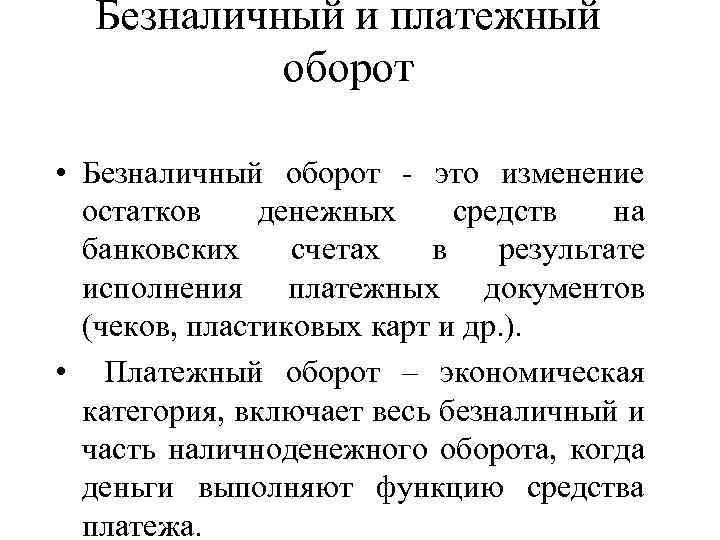 Безналичный и платежный оборот

• Безналичный оборот - это изменение остатков денежных средств на банковских счетах в результате исполнения платежных документов (чеков, пластиковых карт и др.).

• Платежный оборот – экономическая категория, включает весь безналичный и часть наличноденежного оборота, когда деньги выполняют функцию средства платежа.